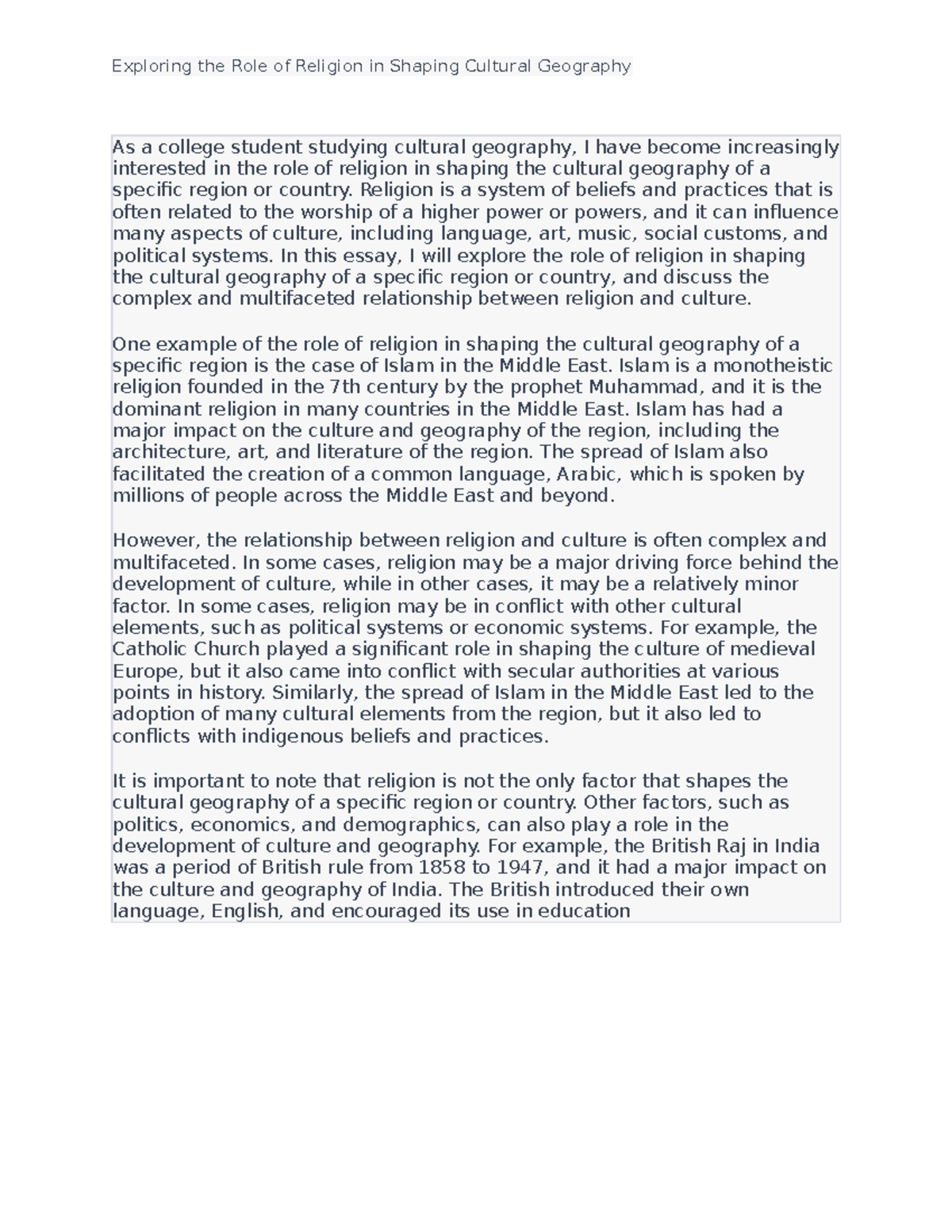 Exploring the Role of Religion in Shaping Cultural Geography

As a college student studying cultural geography, I have become increasingly interested in the role of religion in shaping the cultural geography of a specific region or country. Religion is a system of beliefs and practices that is often related to the worship of a higher power or powers, and it can influence many aspects of culture, including language, art, music, social customs, and political systems. In this essay, I will explore the role of religion in shaping the cultural geography of a specific region or country, and discuss the complex and multifaceted relationship between religion and culture.

One example of the role of religion in shaping the cultural geography of a specific region is the case of Islam in the Middle East. Islam is a monotheistic religion founded in the 7th century by the prophet Muhammad, and it is the dominant religion in many countries in the Middle East. Islam has had a major impact on the culture and geography of the region, including the architecture, art, and literature of the region. The spread of Islam also facilitated the creation of a common language, Arabic, which is spoken by millions of people across the Middle East and beyond.

However, the relationship between religion and culture is often complex and multifaceted. In some cases, religion may be a major driving force behind the development of culture, while in other cases, it may be a relatively minor factor. In some cases, religion may be in conflict with other cultural elements, such as political systems or economic systems. For example, the Catholic Church played a significant role in shaping the culture of medieval Europe, but it also came into conflict with secular authorities at various points in history. Similarly, the spread of Islam in the Middle East led to the adoption of many cultural elements from the region, but it also led to conflicts with indigenous beliefs and practices.

It is important to note that religion is not the only factor that shapes the cultural geography of a specific region or country. Other factors, such as politics, economics, and demographics, can also play a role in the development of culture and geography. For example, the British Raj in India was a period of British rule from 1858 to 1947, and it had a major impact on the culture and geography of India. The British introduced their own language, English, and encouraged its use in education